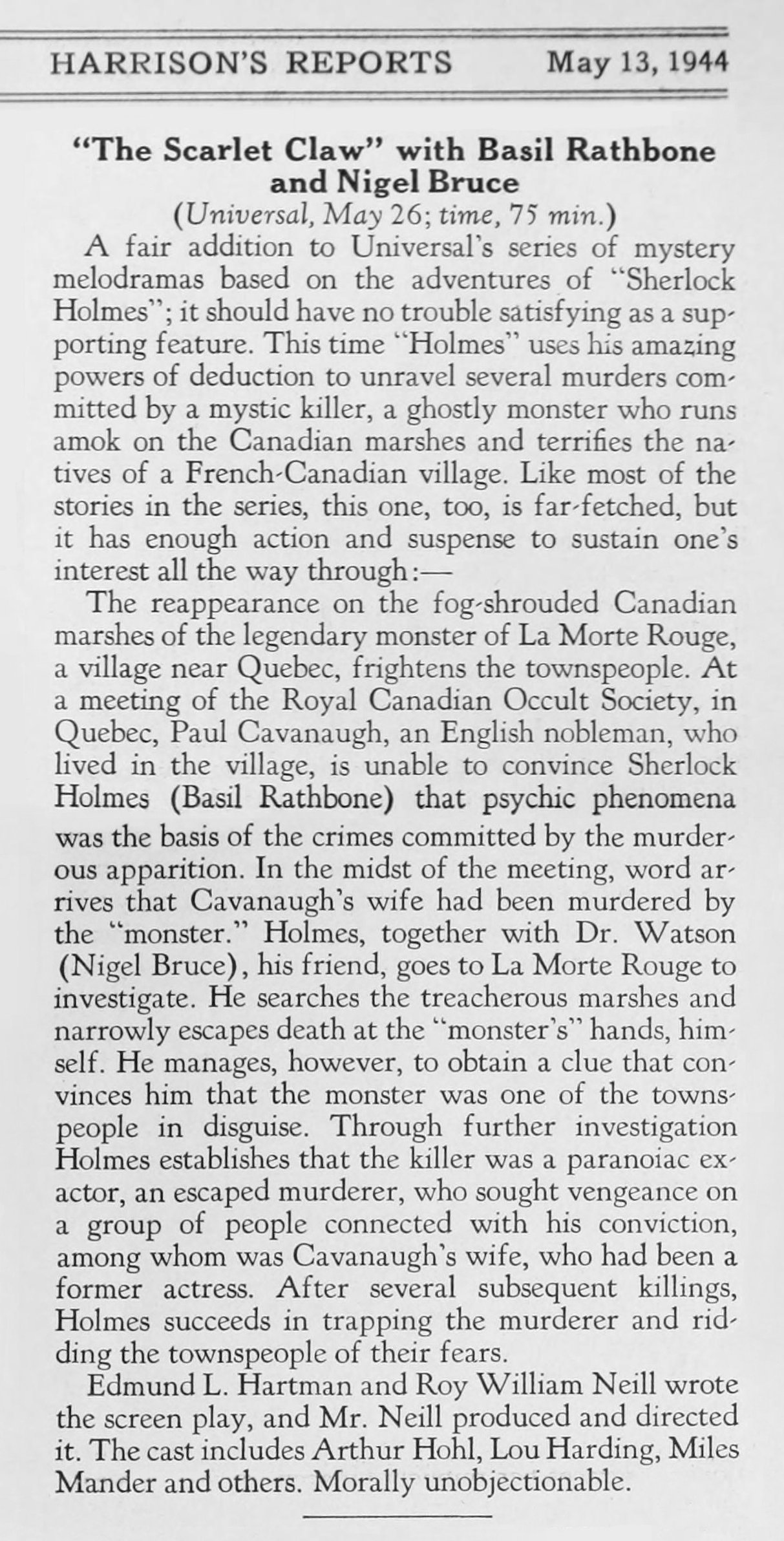 HARRISON'S REPORTS May 13, 1944

"The Scarlet Claw" with Basil Rathbone and Nigel Bruce
(Universal, May 26; time, 75 min.)

A fair addition to Universal's series of mystery melodramas based on the adventures of "Sherlock Holmes"; it should have no trouble satisfying as a supporting feature. This time "Holmes" uses his amazing powers of deduction to unravel several murders committed by a mystic killer, a ghostly monster who runs amok on the Canadian marshes and terrifies the natives of a French-Canadian village. Like most of the stories in the series, this one, too, is far-fetched, but it has enough action and suspense to sustain one's interest all the way through:—

The reappearance on the fog-shrouded Canadian marshes of the legendary monster of La Morte Rouge, a village near Quebec, frightens the townspeople. At a meeting of the Royal Canadian Occult Society, in Quebec, Paul Cavanaugh, an English nobleman, who lived in the village, is unable to convince Sherlock Holmes (Basil Rathbone) that psychic phenomena was the basis of the crimes committed by the murderous apparition. In the midst of the meeting, word arrives that Cavanaugh's wife had been murdered by the "monster." Holmes, together with Dr. Watson (Nigel Bruce), his friend, goes to La Morte Rouge to investigate. He searches the treacherous marshes and narrowly escapes death at the "monster's" hands, himself. He manages, however, to obtain a clue that convinces him that the monster was one of the townspeople in disguise. Through further investigation Holmes establishes that the killer was a paranoiac ex-actor, an escaped murderer, who sought vengeance on a group of people connected with his conviction, among whom was Cavanaugh's wife, who had been a former actress. After several subsequent killings, Holmes succeeds in trapping the murderer and ridding the townspeople of their fears.

Edmund L. Hartman and Roy William Neill wrote the screen play, and Mr. Neill produced and directed it. The cast includes Arthur Hohl, Lou Harding, Miles Mander and others. Morally unobjectionable.